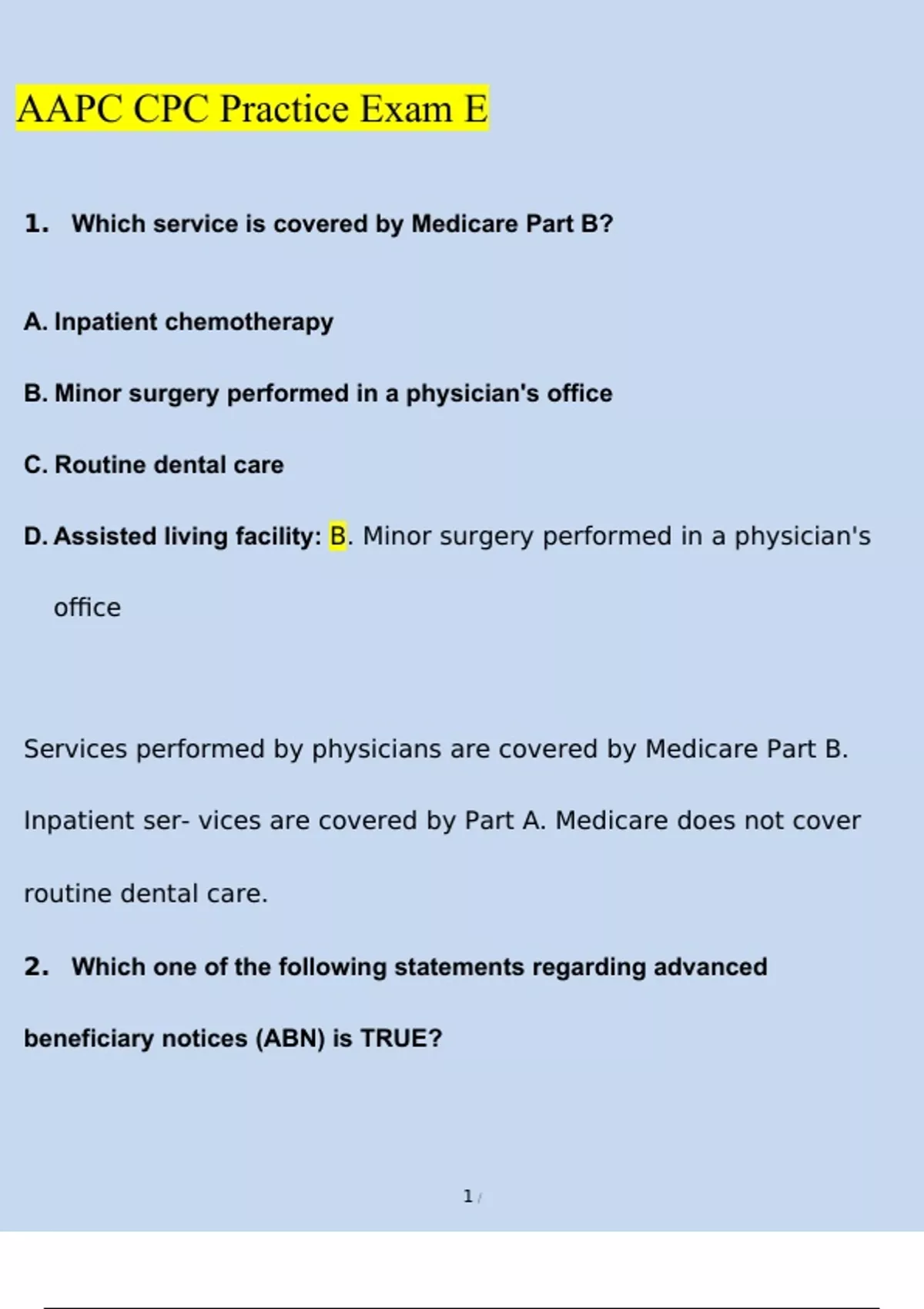 AAPC CPC Practice Exam E

1. Which service is covered by Medicare Part B?

A. Inpatient chemotherapy

B. Minor surgery performed in a physician's office

C. Routine dental care

D. Assisted living facility: B. Minor surgery performed in a physician's office

Services performed by physicians are covered by Medicare Part B. Inpatient ser- vices are covered by Part A. Medicare does not cover routine dental care.

2. Which one of the following statements regarding advanced beneficiary notices (ABN) is TRUE?

1 /